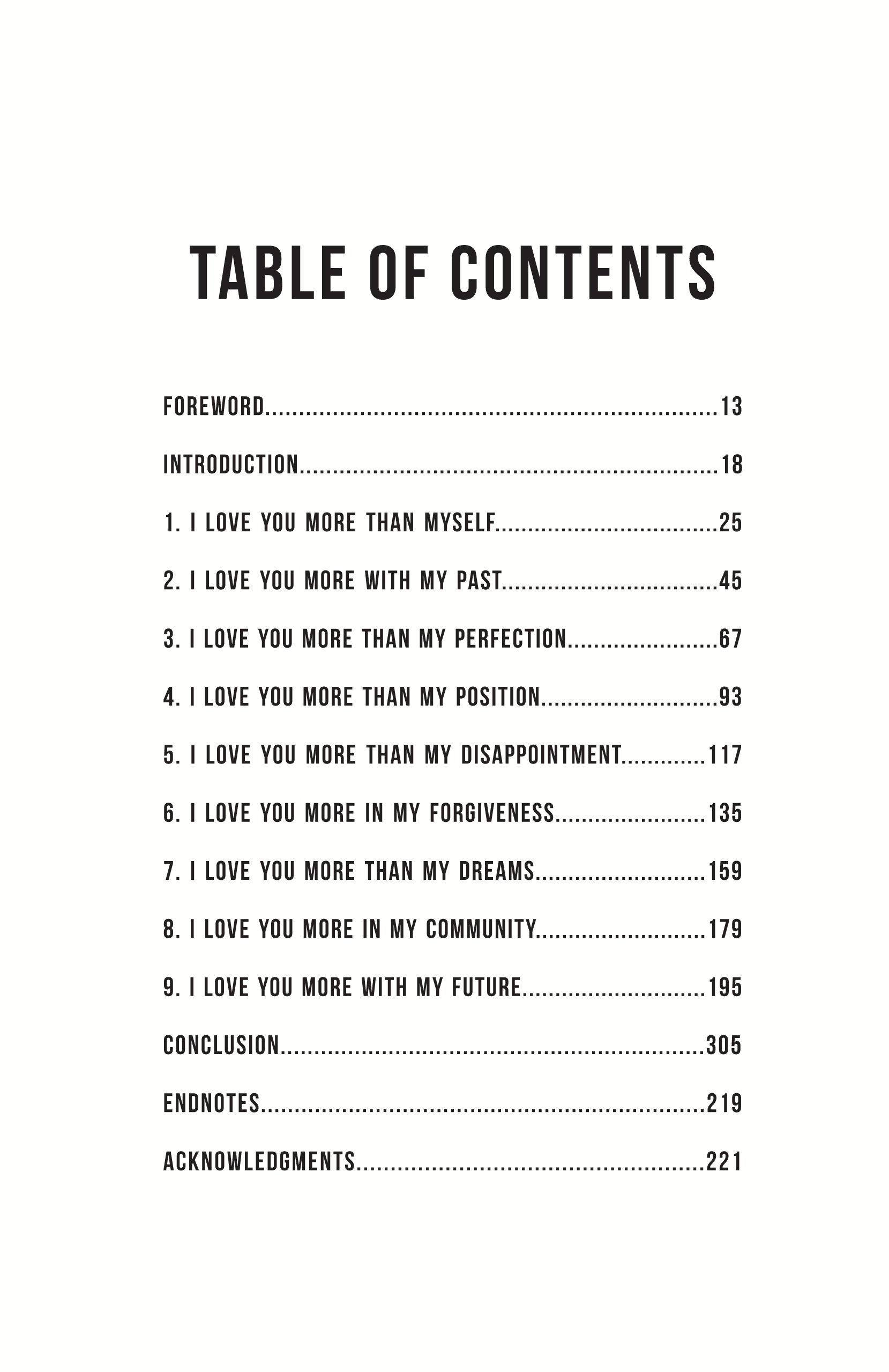 TABLE OF CONTENTS

FOREWORD 13

INTRODUCTION 18

1. I LOVE YOU MORE THAN MYSELF 25

2. I LOVE YOU MORE WITH MY PAST 45

3. I LOVE YOU MORE THAN MY PERFECTION 67

4. I LOVE YOU MORE THAN MY POSITION 93

5. I LOVE YOU MORE THAN MY DISAPPOINTMENT 117

6. I LOVE YOU MORE IN MY FORGIVENESS 135

7. I LOVE YOU MORE THAN MY DREAMS 159

8. I LOVE YOU MORE IN MY COMMUNITY 179

9. I LOVE YOU MORE WITH MY FUTURE 195

CONCLUSION 305

ENDNOTES 219

ACKNOWLEDGMENTS 221